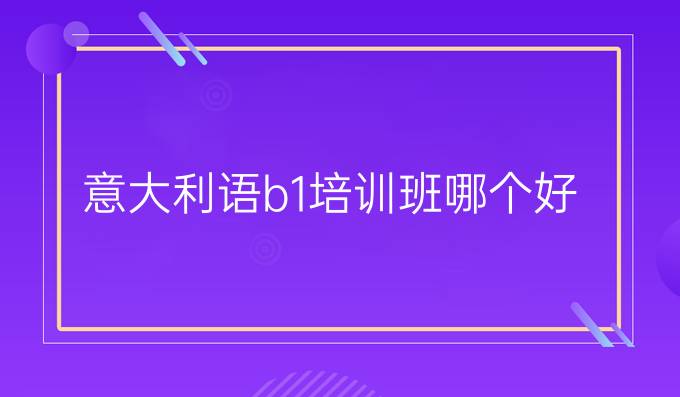 意大利语b1培训班哪个好